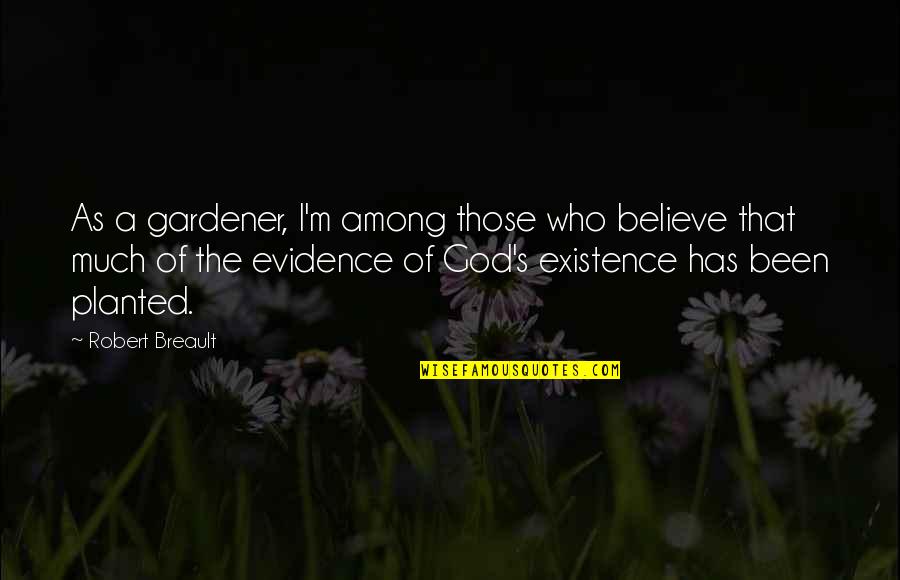 As a gardener, I'm among those who believe that much of the evidence of God's existence has been planted.

~ Robert Breault

WISEFAMOUSQUOTES.COM